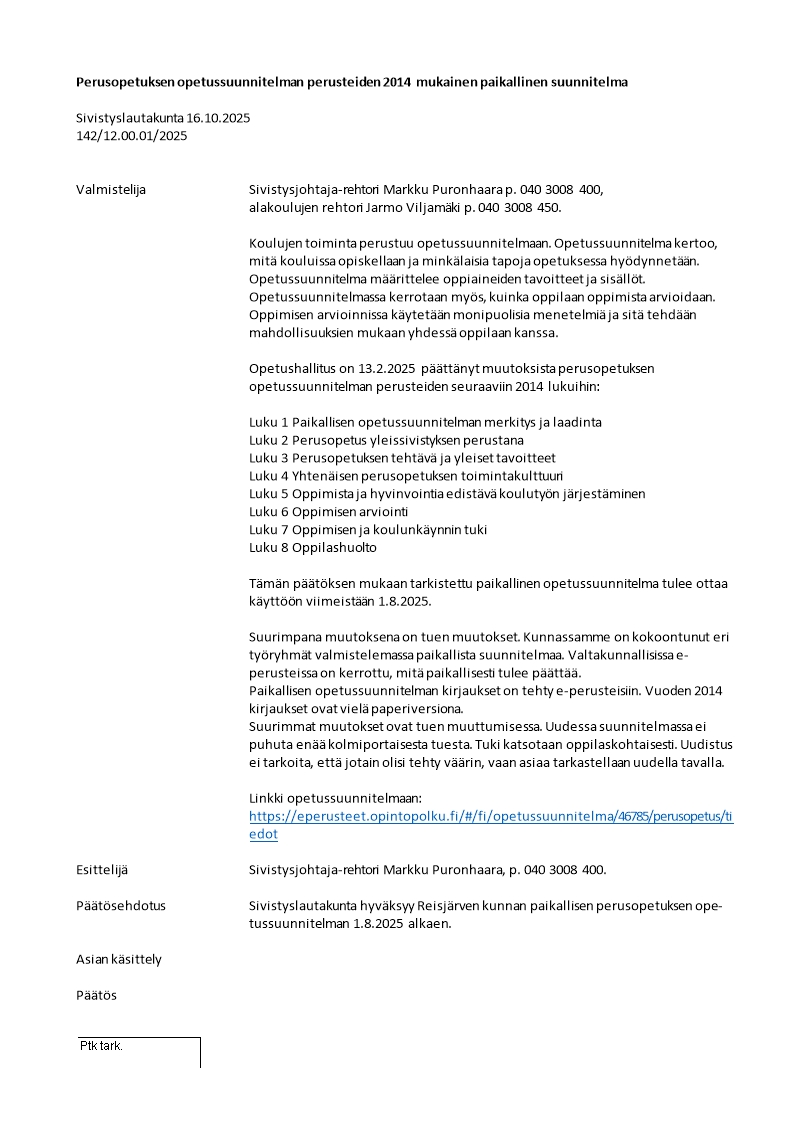 Perusopetuksen opetussuunnitelman perusteiden 2014 mukainen paikallinen suunnitelma

Sivistyslautakunta 16.10.2025
142/12.00.01/2025

Valmistelija

Sivistysjohtaja-rehtori Markku Puronhaara p. 040 3008 400, alakoulujen rehtori Jarmo Viljamäki p. 040 3008 450.

Koulujen toiminta perustuu opetussuunnitelmaan. Opetussuunnitelma kertoo, mitä kouluissa opiskellaan ja minkälaisia tapoja opetuksessa hyödynnetään. Opetussuunnitelma määrittelee oppiaineiden tavoitteet ja sisällöt. Opetussuunnitelmassa kerrotaan myös, kuinka oppilaan oppimista arvioidaan. Oppimisen arvioinnissa käytetään monipuolisia menetelmiä ja sitä tehdään mahdollisuuksien mukaan yhdessä oppilaan kanssa.

Opetushallitus on 13.2.2025 päättänyt muutoksista perusopetuksen opetussuunnitelman perusteiden seuraaviin 2014 lukuihin:

Luku 1 Paikallisen opetussuunnitelman merkitys ja laadinta
Luku 2 Perusopetus yleissivistyksen perustana
Luku 3 Perusopetuksen tehtävä ja yleiset tavoitteet
Luku 4 Yhtenäisen perusopetuksen toimintakulttuuri
Luku 5 Oppimista ja hyvinvointia edistävä koulutyön järjestäminen
Luku 6 Oppimisen arviointi
Luku 7 Oppimisen ja koulunkäynnin tuki
Luku 8 Oppilashuolto

Tämän päätöksen mukaan tarkistettu paikallinen opetussuunnitelma tulee ottaa käyttöön viimeistään 1.8.2025.

Suurimpana muutoksena on tuen muutokset. Kunnassamme on kokoontunut eri työryhmät valmistelemassa paikallista suunnitelmaa. Valtakunnallisissa e-perusteissa on kerrottu, mitä paikallisesti tulee päättää.
Paikallisen opetussuunnitelman kirjaukset on tehty e-perusteisiin. Vuoden 2014 kirjaukset ovat vielä paperiversiona.
Suurimmat muutokset ovat tuen muuttumisessa. Uudessa suunnitelmassa ei puhuta enää kolmiportaisesta tuesta. Tuki katsotaan oppilaskohtaisesti. Uudistus ei tarkoita, että jotain olisi tehty väärin, vaan asiaa tarkastellaan uudella tavalla.

Linkki opetussuunnitelmaan:
https://eperusteet.opintopolku.fi/#/fi/opetussuunnitelma/46785/perusopetus/tiedot

Esittelijä

Sivistysjohtaja-rehtori Markku Puronhaara, p. 040 3008 400.

Päätösehdotus

Sivistyslautakunta hyväksyy Reisjärven kunnan paikallisen perusopetuksen opetussuunnitelman 1.8.2025 alkaen.

Asian käsittely

Päätös

Ptk tark.